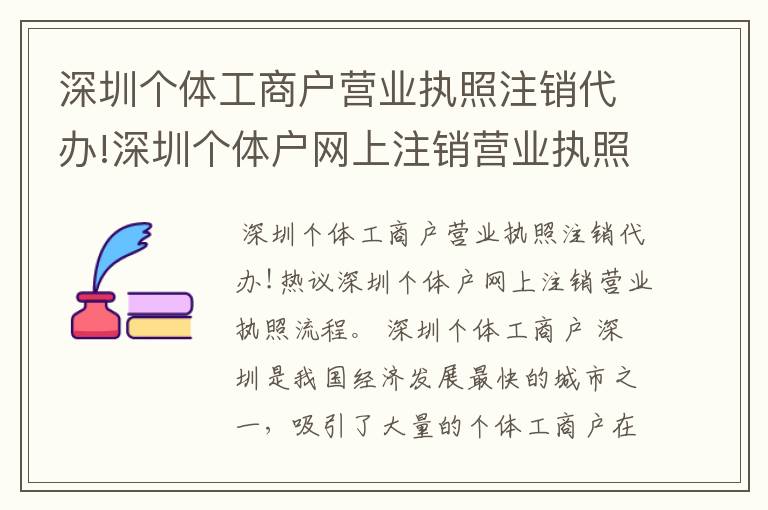 深圳个体工商户营业执照注销代办!深圳个体户网上注销营业执照

深圳个体工商户营业执照注销代办!热议深圳个体户网上注销营业执照流程。 深圳个体工商户 深圳是我国经济发展最快的城市之一，吸引了大量的个体工商户在